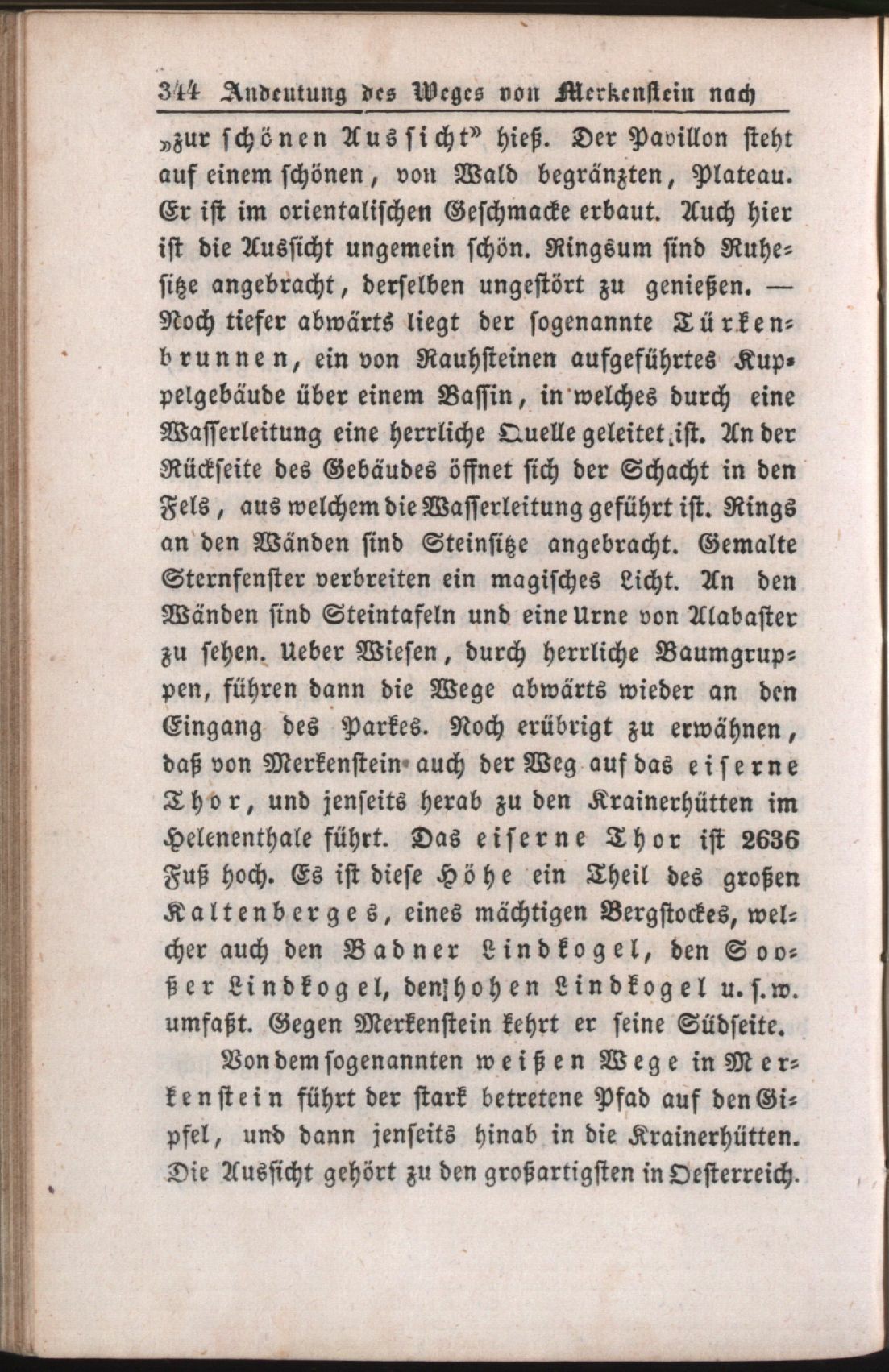 344 Andeutung des Weges von Merkenstein nach

„zur schönen Aussicht" hieß. Der Pavillon steht auf einem schönen, von Wald begränzten, Plateau. Er ist im orientalischen Geschmacke erbaut. Auch hier ist die Aussicht ungemein schön. Ringsum sind Ruhesitze angebracht, derselben ungestört zu genießen. — Noch tiefer abwärts liegt der sogenannte Türkenbrunnen, ein von Rauhsteinen aufgeführtes Kuppelgebäude über einem Bassin, in welches durch eine Wasserleitung eine herrliche Quelle geleitet ist. An der Rückseite des Gebäudes öffnet sich der Schacht in den Fels, aus welchem die Wasserleitung geführt ist. Rings an den Wänden sind Steinsitze angebracht. Gemalte Sternfenster verbreiten ein magisches Licht. An den Wänden sind Steintafeln und eine Urne von Alabaster zu sehen. Ueber Wiesen, durch herrliche Baumgruppen, führen dann die Wege abwärts wieder an den Eingang des Parkes. Noch erübrigt zu erwähnen, daß von Merkenstein auch der Weg auf das eiserne Thor, und jenseits herab zu den Krainerhütten im Helenenthale führt. Das eiserne Thor ist 2636 Fuß hoch. Es ist diese Höhe ein Theil des großen Kaltenberges, eines mächtigen Bergstockes, welcher auch den Badner Lindkogel, den Sooßer Lindkogel, den hohen Lindkogel u. s. w. umfaßt. Gegen Merkenstein kehrt er seine Südseite.

Von dem sogenannten weißen Wege in Merkenstein führt der stark betretene Pfad auf den Gipfel, und dann jenseits hinab in die Krainerhütten. Die Aussicht gehört zu den großartigsten in Oesterreich.